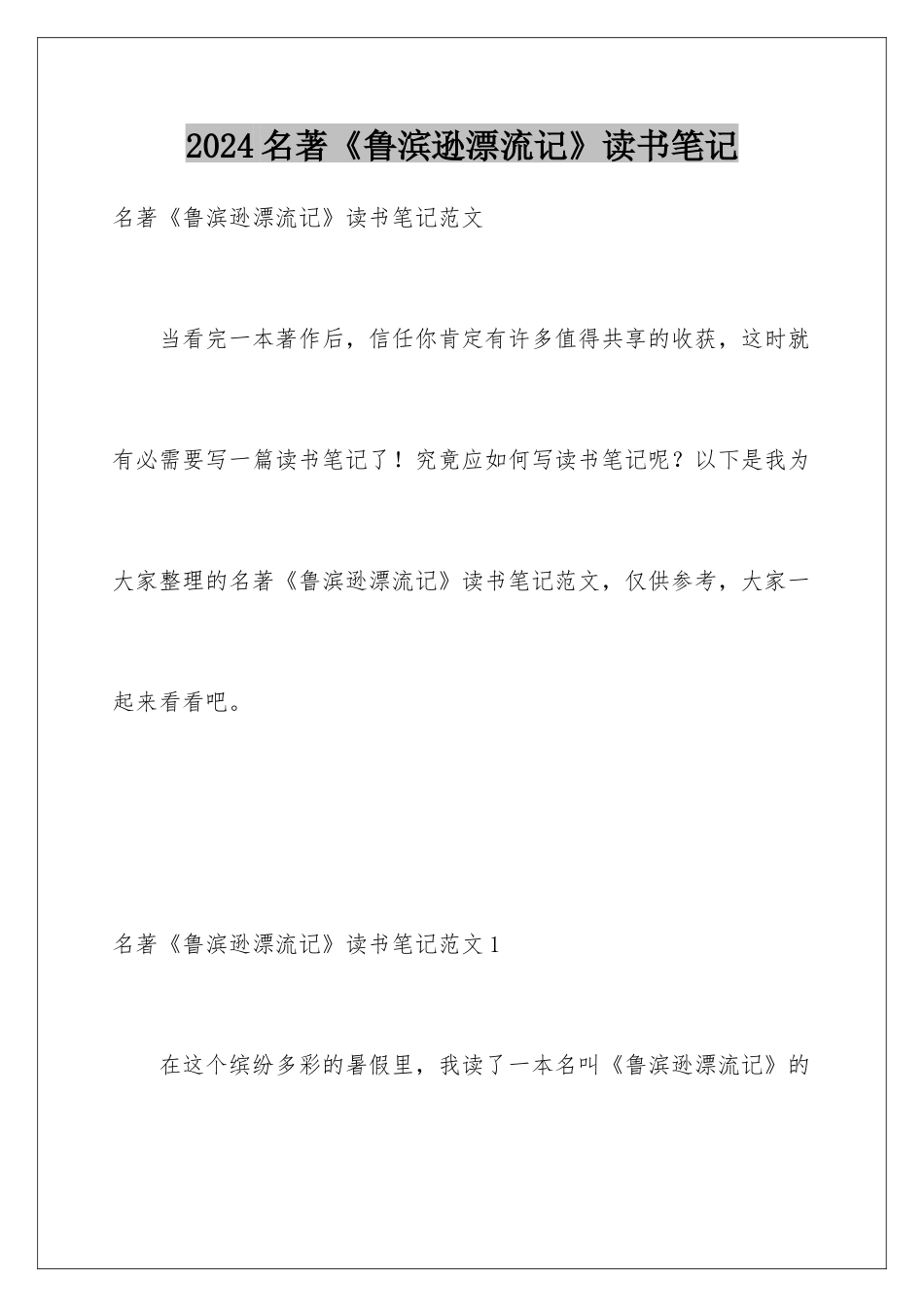 2024名著《鲁滨逊漂流记》读书笔记

名著《鲁滨逊漂流记》读书笔记范文

当看完一本著作后，信任你肯定有许多值得共享的收获，这时就有必需要写一篇读书笔记了！究竟应如何写读书笔记呢？以下是我为大家整理的名著《鲁滨逊漂流记》读书笔记范文，仅供参考，大家一起来看看吧。

名著《鲁滨逊漂流记》读书笔记范文1

在这个缤纷多彩的暑假里，我读了一本名叫《鲁滨逊漂流记》的